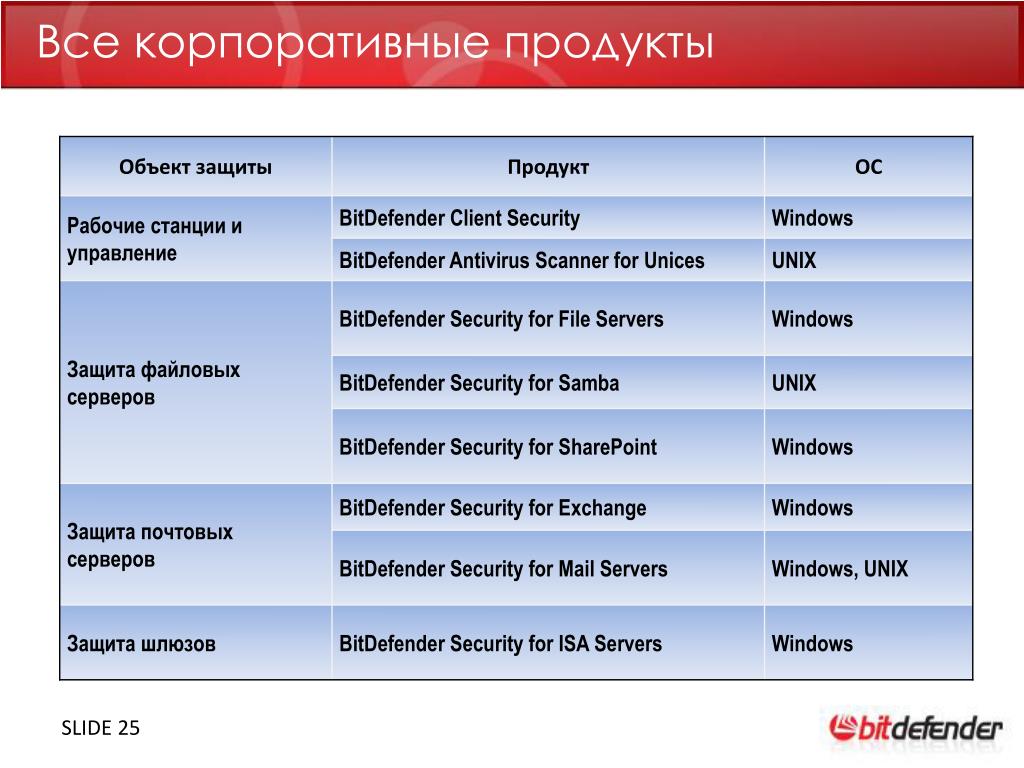 Все корпоративные продукты

| Объект защиты | Продукт | ОС |
|---|---|---|
| Рабочие станции и управление | BitDefender Client Security | Windows |
| | BitDefender Antivirus Scanner for Unices | UNIX |
| Защита файловых серверов | BitDefender Security for File Servers | Windows |
| | BitDefender Security for Samba | UNIX |
| | BitDefender Security for SharePoint | Windows |
| Защита почтовых серверов | BitDefender Security for Exchange | Windows |
| | BitDefender Security for Mail Servers | Windows, UNIX |
| Защита шлюзов | BitDefender Security for ISA Servers | Windows |

SLIDE 25

bitdefender